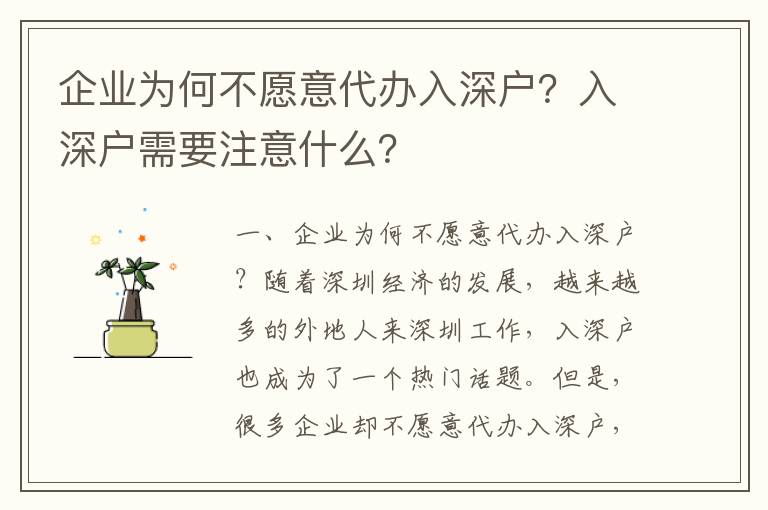 企业为何不愿意代办入深户？入深户需要注意什么?

一、企业为何不愿意代办入深户？随着深圳经济的发展，越来越多的外地人来深圳工作，入深户也成为了一个热门话题。但是，很多企业却不愿意代办入深户，